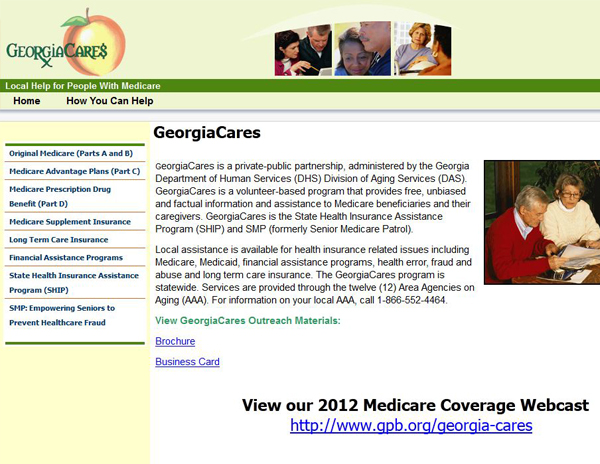 GEORGIACARE$

Local Help for People With Medicare

Home
How You Can Help

Original Medicare (Parts A and B)
Medicare Advantage Plans (Part C)
Medicare Prescription Drug Benefit (Part D)
Medicare Supplement Insurance
Long Term Care Insurance
Financial Assistance Programs
State Health Insurance Assistance Program (SHIP)
SMP: Empowering Seniors to Prevent Healthcare Fraud

GeorgiaCares

GeorgiaCares is a private-public partnership, administered by the Georgia Department of Human Services (DHS) Division of Aging Services (DAS). GeorgiaCares is a volunteer-based program that provides free, unbiased and factual information and assistance to Medicare beneficiaries and their caregivers. GeorgiaCares is the State Health Insurance Assistance Program (SHIP) and SMP (formerly Senior Medicare Patrol).

Local assistance is available for health insurance related issues including Medicare, Medicaid, financial assistance programs, health error, fraud and abuse and long term care insurance. The GeorgiaCares program is statewide. Services are provided through the twelve (12) Area Agencies on Aging (AAA). For information on your local AAA, call 1-866-552-4464.

View GeorgiaCares Outreach Materials:

Brochure

Business Card

View our 2012 Medicare Coverage Webcast
http://www.gpb.org/georgia-cares